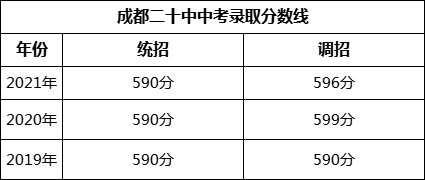 成都二十中中考录取分数线

| 年份 | 统招 | 调招 |
|---|---|---|
| 2021年 | 590分 | 596分 |
| 2020年 | 590分 | 599分 |
| 2019年 | 590分 | 590分 |